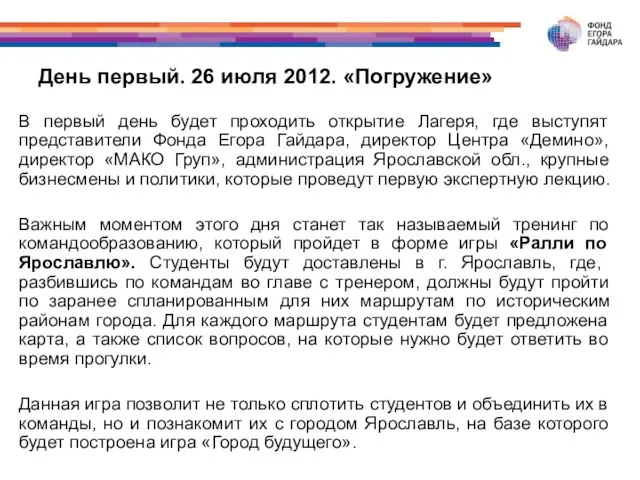 ФОНД
ЕГОРА
ГАЙДАРА

День первый. 26 июля 2012. «Погружение»

В первый день будет проходить открытие Лагеря, где выступят представители Фонда Егора Гайдара, директор Центра «Демино», директор «МАКО Груп», администрация Ярославской обл., крупные бизнесмены и политики, которые проведут первую экспертную лекцию.

Важным моментом этого дня станет так называемый тренинг по командообразованию, который пройдет в форме игры «Ралли по Ярославлю». Студенты будут доставлены в г. Ярославль, где, разбившись по командам во главе с тренером, должны будут пройти по заранее спланированным для них маршрутам по историческим районам города. Для каждого маршрута студентам будет предложена карта, а также список вопросов, на которые нужно будет ответить во время прогулки.

Данная игра позволит не только сплотить студентов и объединить их в команды, но и познакомит их с городом Ярославль, на базе которого будет построена игра «Город будущего».